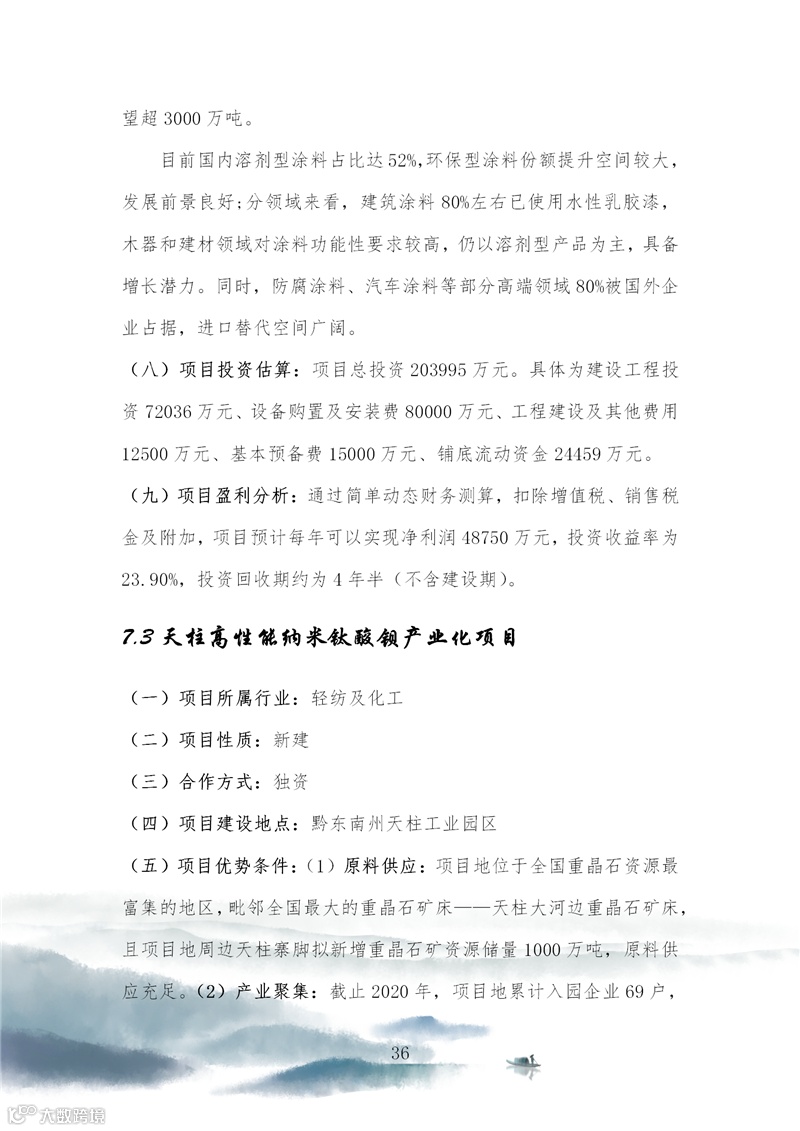 望超 3000 万吨。

目前国内溶剂型涂料占比达 52%,环保型涂料份额提升空间较大，发展前景良好;分领域来看，建筑涂料 80%左右已使用水性乳胶漆，木器和建材领域对涂料功能性要求较高，仍以溶剂型产品为主，具备增长潜力。同时，防腐涂料、汽车涂料等部分高端领域 80%被国外企业占据，进口替代空间广阔。

（八）项目投资估算：项目总投资 203995 万元。具体为建设工程投资 72036 万元、设备购置及安装费 80000 万元、工程建设及其他费用 12500 万元、基本预备费 15000 万元、铺底流动资金 24459 万元。

（九）项目盈利分析：通过简单动态财务测算，扣除增值税、销售税金及附加，项目预计每年可以实现净利润 48750 万元，投资收益率为 23.90%，投资回收期约为 4 年半（不含建设期）。

7.3 天柱高性能纳米钛酸钡产业化项目

（一）项目所属行业：轻纺及化工

（二）项目性质：新建

（三）合作方式：独资

（四）项目建设地点：黔东南州天柱工业园区

（五）项目优势条件：（1）原料供应：项目地位于全国重晶石资源最富集的地区，毗邻全国最大的重晶石矿床——天柱大河边重晶石矿床，且项目地周边天柱寨脚拟新增重晶石矿资源储量 1000 万吨，原料供应充足。（2）产业聚集：截止 2020 年，项目地累计入园企业 69 户，

36

大数跨境